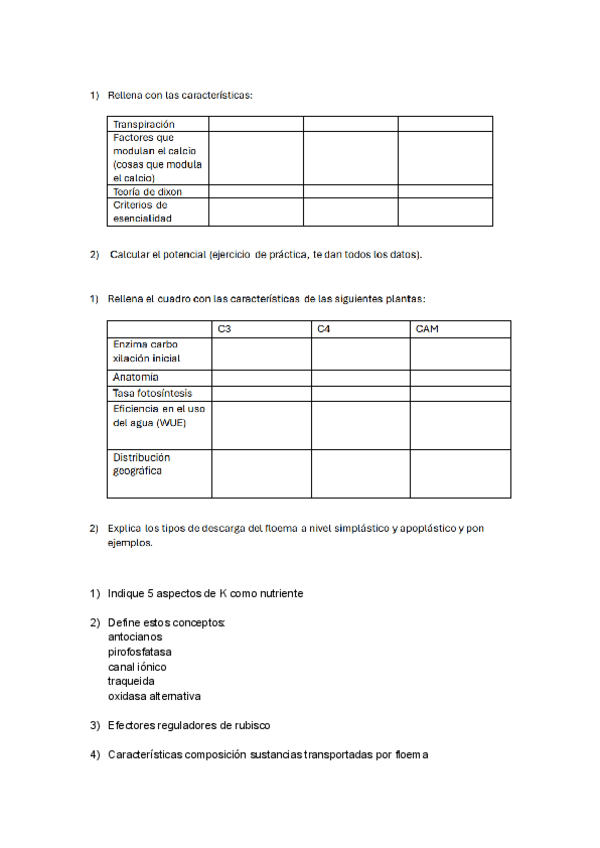 1) Rellena con las características:

| Transpiración | | | |
|---|---|---|---|
| Factores que modulan el calcio (cosas que modula el calcio) | | | |
| Teoría de dixon | | | |
| Criterios de esencialidad | | | |

2) Calcular el potencial (ejercicio de práctica, te dan todos los datos).

1) Rellena el cuadro con las características de las siguientes plantas:

| | C3 | C4 | CAM |
|---|---|---|---|
| Enzima carbo xilación inicial | | | |
| Anatomía | | | |
| Tasa fotosíntesis | | | |
| Eficiencia en el uso del agua (WUE) | | | |
| Distribución geográfica | | | |

2) Explica los tipos de descarga del floema a nivel simplástico y apoplástico y pon ejemplos.

1) Indique 5 aspectos de K como nutriente

2) Define estos conceptos:
antocianos
pirofosfatasa
canal iónico
traqueida
oxidasa alternativa

3) Efectores reguladores de rubisco

4) Características composición sustancias transportadas por floema